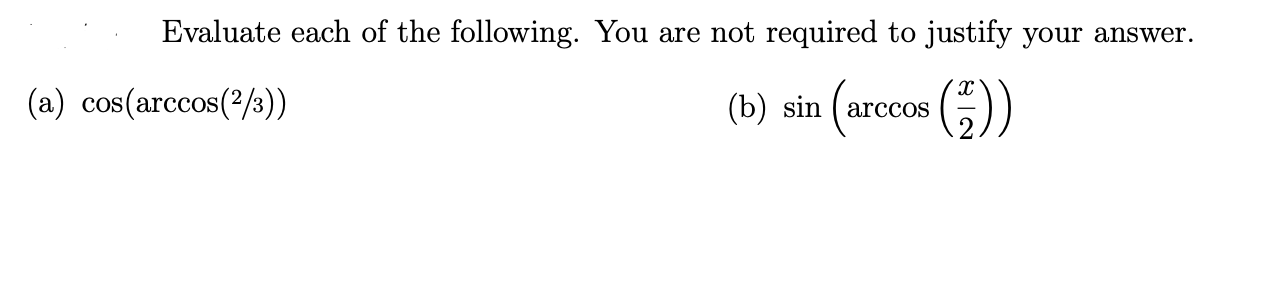 Evaluate each of the following. You are not required to justify your answer.

(a) $\cos(\arccos(2/3))$

(b) $\sin\left(\arccos\left(\frac{x}{2}\right)\right)$